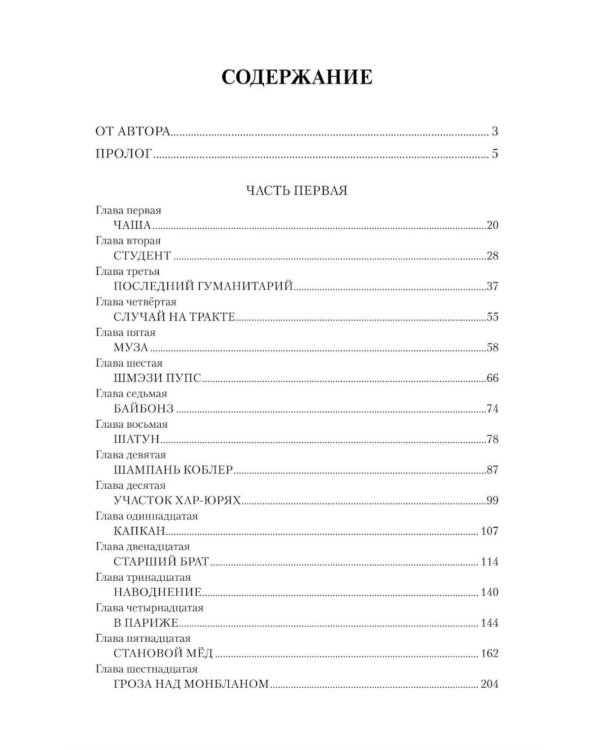 СОДЕРЖАНИЕ

ОТ АВТОРА 3

ПРОЛОГ 5

ЧАСТЬ ПЕРВАЯ

Глава первая
ЧАША 20

Глава вторая
СТУДЕНТ 28

Глава третья
ПОСЛЕДНИЙ ГУМАНИТАРИЙ 37

Глава четвёртая
СЛУЧАЙ НА ТРАКТЕ 55

Глава пятая
МУЗА 58

Глава шестая
ШМЭЗИ ПУПС 66

Глава седьмая
БАЙБОНЗ 74

Глава восьмая
ШАТУН 78

Глава девятая
ШАМПАНЬ КОБЛЕР 87

Глава десятая
УЧАСТОК ХАР-ЮРЯХ 99

Глава одиннадцатая
КАПКАН 107

Глава двенадцатая
СТАРШИЙ БРАТ 114

Глава тринадцатая
НАВОДНЕНИЕ 140

Глава четырнадцатая
В ПАРИЖЕ 144

Глава пятнадцатая
СТАНОВОЙ МЁД 162

Глава шестнадцатая
ГРОЗА НАД МОНБЛАНОМ 204